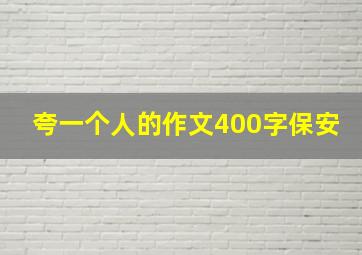 夸一个人的作文400字保安